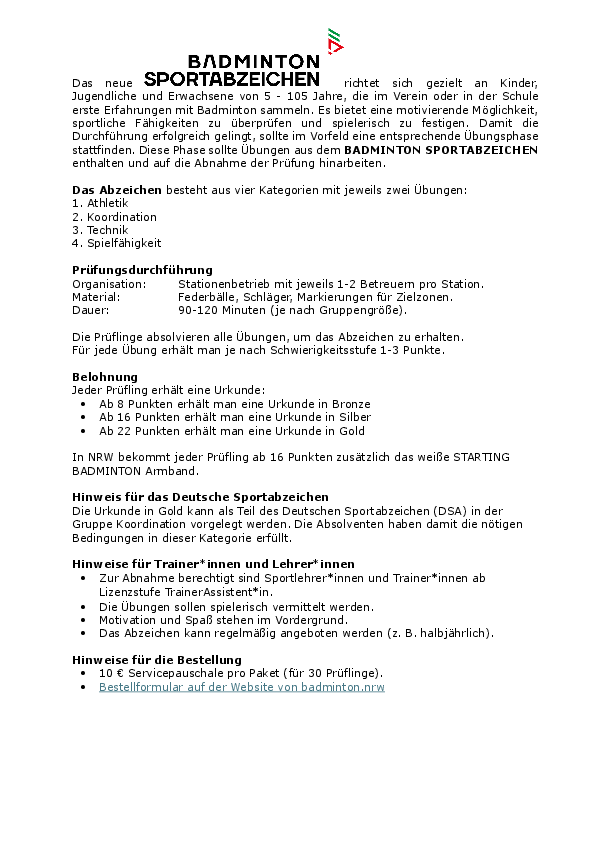 Das neue BADMINTON SPORTABZEICHEN richtet sich gezielt an Kinder, Jugendliche und Erwachsene von 5 - 105 Jahre, die im Verein oder in der Schule erste Erfahrungen mit Badminton sammeln. Es bietet eine motivierende Möglichkeit, sportliche Fähigkeiten zu überprüfen und spielerisch zu festigen. Damit die Durchführung erfolgreich gelingt, sollte im Vorfeld eine entsprechende Übungsphase stattfinden. Diese Phase sollte Übungen aus dem BADMINTON SPORTABZEICHEN enthalten und auf die Abnahme der Prüfung hinarbeiten.

Das Abzeichen besteht aus vier Kategorien mit jeweils zwei Übungen:
1. Athletik
2. Koordination
3. Technik
4. Spielfähigkeit

Prüfungsdurchführung
Organisation: Stationenbetrieb mit jeweils 1-2 Betreuern pro Station.
Material: Federbälle, Schläger, Markierungen für Zielzonen.
Dauer: 90-120 Minuten (je nach Gruppengröße).

Die Prüflinge absolvieren alle Übungen, um das Abzeichen zu erhalten.
Für jede Übung erhält man je nach Schwierigkeitsstufe 1-3 Punkte.

Belohnung
Jeder Prüfling erhält eine Urkunde:
• Ab 8 Punkten erhält man eine Urkunde in Bronze
• Ab 16 Punkten erhält man eine Urkunde in Silber
• Ab 22 Punkten erhält man eine Urkunde in Gold

In NRW bekommt jeder Prüfling ab 16 Punkten zusätzlich das weiße STARTING BADMINTON Armband.

Hinweis für das Deutsche Sportabzeichen
Die Urkunde in Gold kann als Teil des Deutschen Sportabzeichen (DSA) in der Gruppe Koordination vorgelegt werden. Die Absolventen haben damit die nötigen Bedingungen in dieser Kategorie erfüllt.

Hinweise für Trainer*innen und Lehrer*innen
• Zur Abnahme berechtigt sind Sportlehrer*innen und Trainer*innen ab Lizenzstufe TrainerAssistent*in.
• Die Übungen sollen spielerisch vermittelt werden.
• Motivation und Spaß stehen im Vordergrund.
• Das Abzeichen kann regelmäßig angeboten werden (z. B. halbjährlich).

Hinweise für die Bestellung
• 10 € Servicepauschale pro Paket (für 30 Prüflinge).
• Bestellformular auf der Website von badminton.nrw